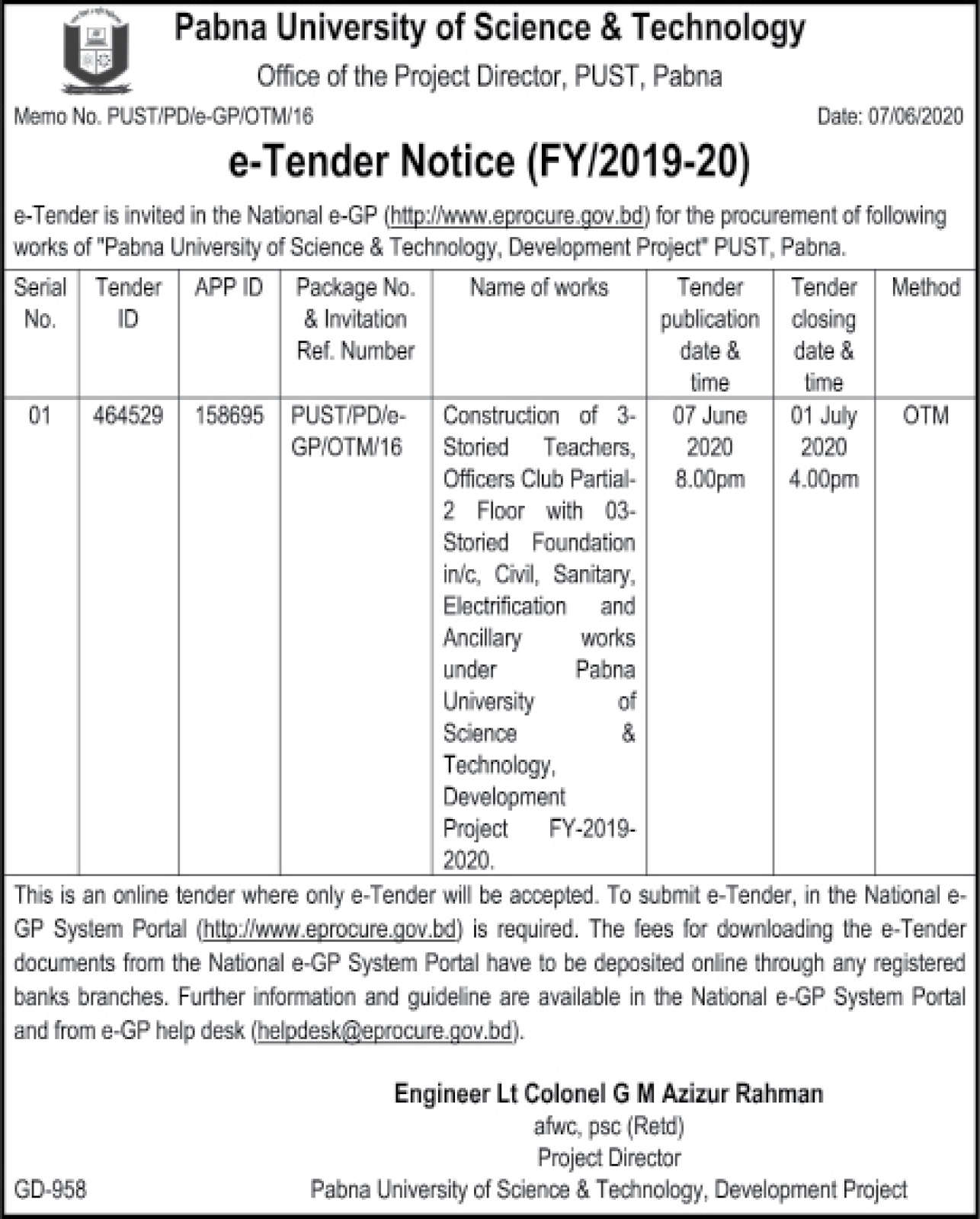 Pabna University of Science & Technology
Office of the Project Director, PUST, Pabna

Memo No. PUST/PD/e-GP/OTM/16
Date: 07/06/2020

e-Tender Notice (FY/2019-20)

e-Tender is invited in the National e-GP (http://www.eprocure.gov.bd) for the procurement of following works of "Pabna University of Science & Technology, Development Project" PUST, Pabna.

| Serial No. | Tender ID | APP ID | Package No. & Invitation Ref. Number | Name of works | Tender publication date & time | Tender closing date & time | Method |
|---|---|---|---|---|---|---|---|
| 01 | 464529 | 158695 | PUST/PD/e-GP/OTM/16 | Construction of 3-Storied Teachers, Officers Club Partial-2 Floor with 03-Storied Foundation in/c, Civil, Sanitary, Electrification and Ancillary works under Pabna University of Science & Technology, Development Project FY-2019-2020. | 07 June 2020 8.00pm | 01 July 2020 4.00pm | OTM |

This is an online tender where only e-Tender will be accepted. To submit e-Tender, in the National e-GP System Portal (http://www.eprocure.gov.bd) is required. The fees for downloading the e-Tender documents from the National e-GP System Portal have to be deposited online through any registered banks branches. Further information and guideline are available in the National e-GP System Portal and from e-GP help desk (helpdesk@eprocure.gov.bd).

Engineer Lt Colonel G M Azizur Rahman
afwc, psc (Retd)
Project Director
Pabna University of Science & Technology, Development Project

GD-958